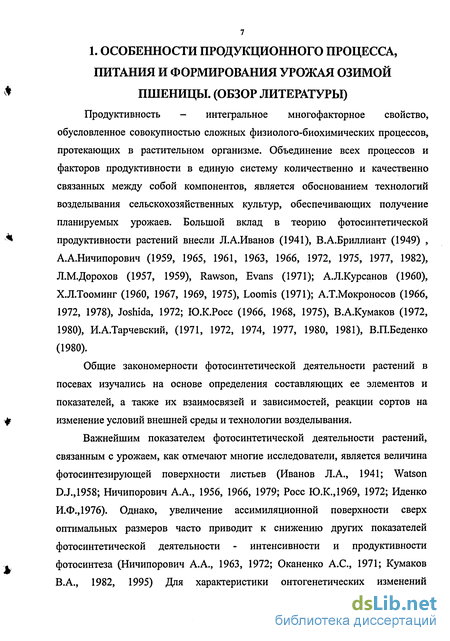 7

1. ОСОБЕННОСТИ ПРОДУКЦИОННОГО ПРОЦЕССА, ПИТАНИЯ И ФОРМИРОВАНИЯ УРОЖАЯ ОЗИМОЙ ПШЕНИЦЫ. (ОБЗОР ЛИТЕРАТУРЫ)

Продуктивность – интегральное многофакторное свойство, обусловленное совокупностью сложных физиолого-биохимических процессов, протекающих в растительном организме. Объединение всех процессов и факторов продуктивности в единую систему количественно и качественно связанных между собой компонентов, является обоснованием технологий возделывания сельскохозяйственных культур, обеспечивающих получение планируемых урожаев. Большой вклад в теорию фотосинтетической продуктивности растений внесли Л.А.Иванов (1941), В.А.Бриллиант (1949) , А.А.Ничипорович (1959, 1965, 1961, 1963, 1966, 1972, 1975, 1977, 1982), Л.М.Дорохов (1957, 1959), Rawson, Evans (1971); А.Л.Курсанов (1960), Х.Л.Тооминг (1960, 1967, 1969, 1975), Loomis (1971); А.Т.Мокроносов (1966, 1972, 1978), Joshida, 1972; Ю.К.Росс (1966, 1968, 1975), В.А.Кумаков (1972, 1980), И.А.Тарчевский, (1971, 1972, 1974, 1977, 1980, 1981), В.П.Беденко (1980).

Общие закономерности фотосинтетической деятельности растений в посевах изучались на основе определения составляющих ее элементов и показателей, а также их взаимосвязей и зависимостей, реакции сортов на изменение условий внешней среды и технологии возделывания.

Важнейшим показателем фотосинтетической деятельности растений, связанным с урожаем, как отмечают многие исследователи, является величина фотосинтезирующей поверхности листьев (Иванов Л.А., 1941; Watson D.J.,1958; Ничипорович А.А., 1956, 1966, 1979; Росс Ю.К.,1969, 1972; Иденко И.Ф.,1976). Однако, увеличение ассимиляционной поверхности сверх оптимальных размеров часто приводит к снижению других показателей фотосинтетической деятельности - интенсивности и продуктивности фотосинтеза (Ничипорович А.А., 1963, 1972; Оканенко А.С., 1971; Кумаков В.А., 1982, 1995) Для характеристики онтогенетических изменений

dsLib.net
библиотека диссертаций